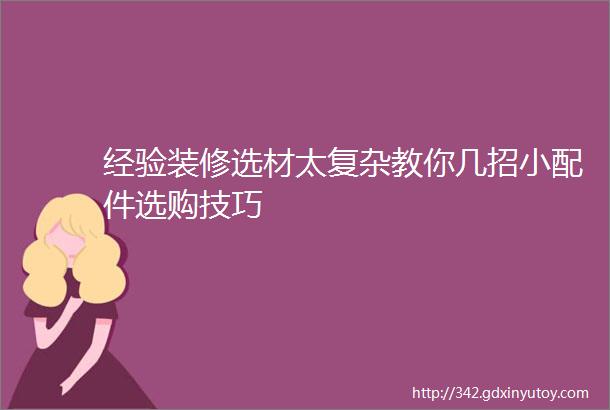 经验装修选材太复杂教你几招小配件选购技巧

http://342.gdxinyutoy.com